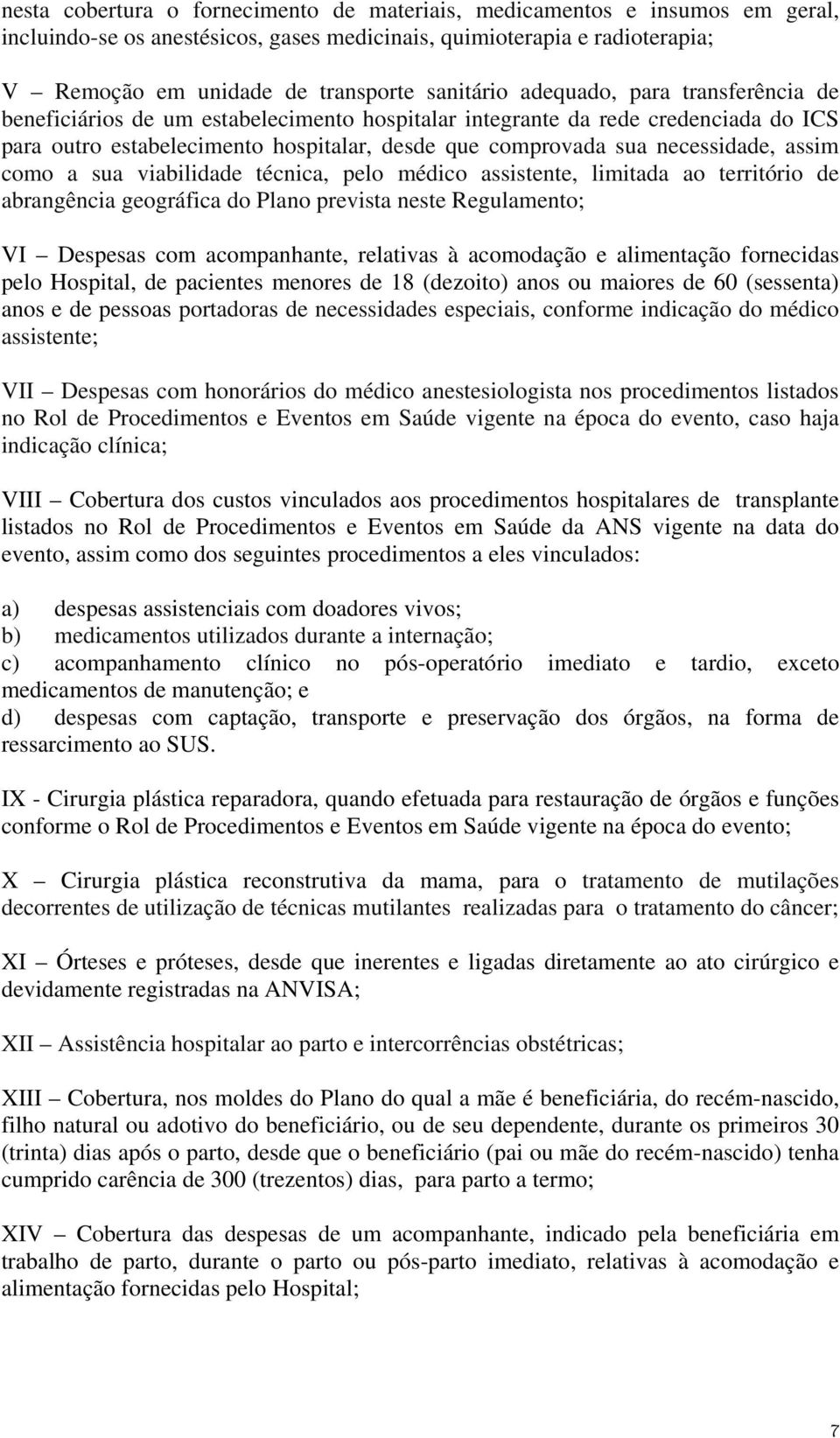 nesta cobertura o fornecimento de materiais, medicamentos e insumos em geral, incluindo-se os anestésicos, gases medicinais, quimioterapia e radioterapia;

V – Remoção em unidade de transporte sanitário adequado, para transferência de beneficiários de um estabelecimento hospitalar integrante da rede credenciada do ICS para outro estabelecimento hospitalar, desde que comprovada sua necessidade, assim como a sua viabilidade técnica, pelo médico assistente, limitada ao território de abrangência geográfica do Plano prevista neste Regulamento;

VI – Despesas com acompanhante, relativas à acomodação e alimentação fornecidas pelo Hospital, de pacientes menores de 18 (dezoito) anos ou maiores de 60 (sessenta) anos e de pessoas portadoras de necessidades especiais, conforme indicação do médico assistente;

VII – Despesas com honorários do médico anestesiologista nos procedimentos listados no Rol de Procedimentos e Eventos em Saúde vigente na época do evento, caso haja indicação clínica;

VIII – Cobertura dos custos vinculados aos procedimentos hospitalares de transplante listados no Rol de Procedimentos e Eventos em Saúde da ANS vigente na data do evento, assim como dos seguintes procedimentos a eles vinculados:

a) despesas assistenciais com doadores vivos;
b) medicamentos utilizados durante a internação;
c) acompanhamento clínico no pós-operatório imediato e tardio, exceto medicamentos de manutenção; e
d) despesas com captação, transporte e preservação dos órgãos, na forma de ressarcimento ao SUS.

IX - Cirurgia plástica reparadora, quando efetuada para restauração de órgãos e funções conforme o Rol de Procedimentos e Eventos em Saúde vigente na época do evento;

X – Cirurgia plástica reconstrutiva da mama, para o tratamento de mutilações decorrentes de utilização de técnicas mutilantes realizadas para o tratamento do câncer;

XI – Órteses e próteses, desde que inerentes e ligadas diretamente ao ato cirúrgico e devidamente registradas na ANVISA;

XII – Assistência hospitalar ao parto e intercorrências obstétricas;

XIII – Cobertura, nos moldes do Plano do qual a mãe é beneficiária, do recém-nascido, filho natural ou adotivo do beneficiário, ou de seu dependente, durante os primeiros 30 (trinta) dias após o parto, desde que o beneficiário (pai ou mãe do recém-nascido) tenha cumprido carência de 300 (trezentos) dias, para parto a termo;

XIV – Cobertura das despesas de um acompanhante, indicado pela beneficiária em trabalho de parto, durante o parto ou pós-parto imediato, relativas à acomodação e alimentação fornecidas pelo Hospital;

7